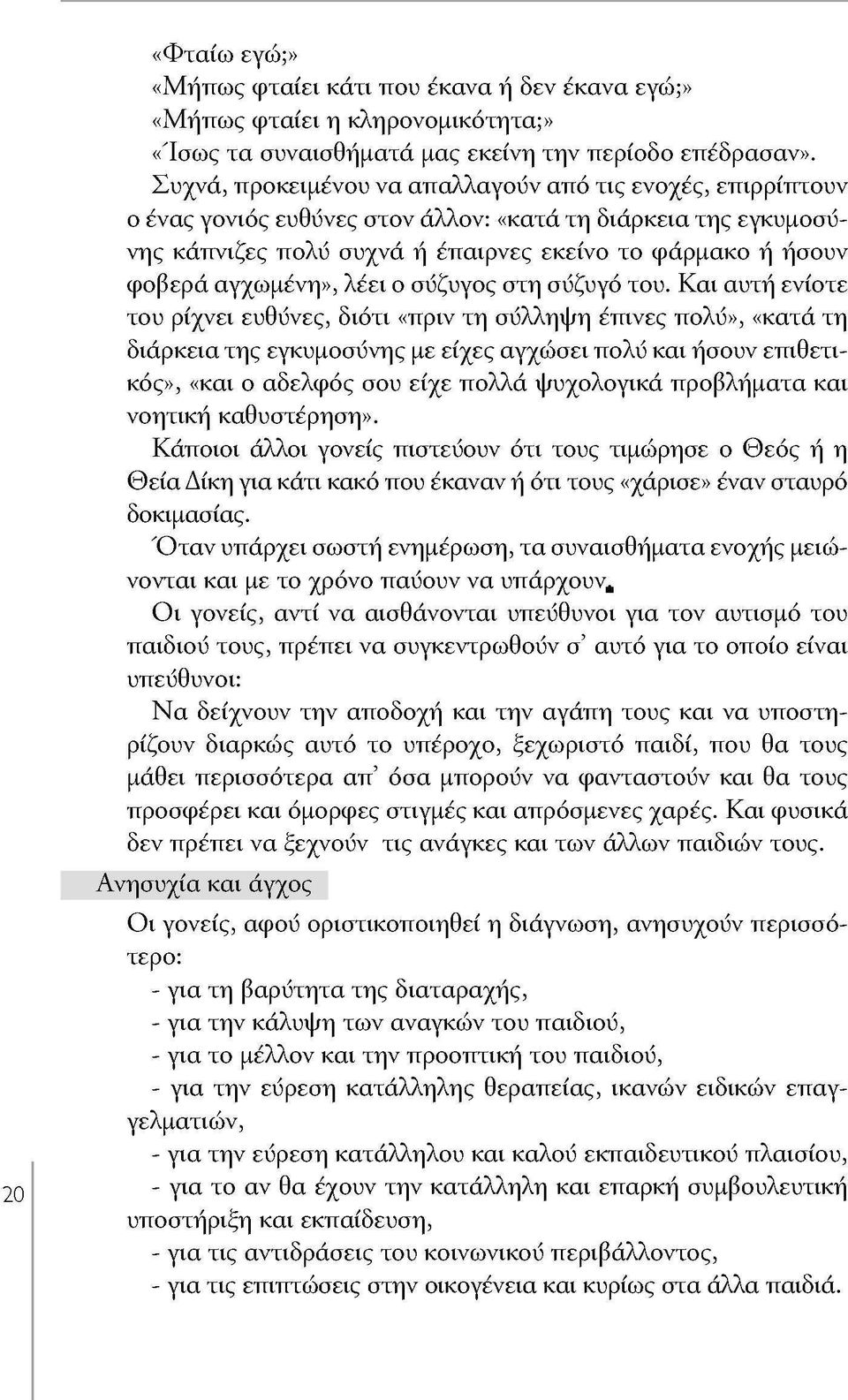 «Φταίω εγώ;»
«Μήπως φταίει κάτι που έκανα ή δεν έκανα εγώ;»
«Μήπως φταίει η κληρονομικότητα;»
«Ίσως τα συναισθήματά μας εκείνη την περίοδο επέδρασαν».

Συχνά, προκειμένου να απαλλαγούν από τις ενοχές, επιρρίπτουν ο ένας γονιός ευθύνες στον άλλον: «κατά τη διάρκεια της εγκυμοσύνης κάπνιζες πολύ συχνά ή έπαιρνες εκείνο το φάρμακο ή ήσουν φοβερά αγχωμένη», λέει ο σύζυγος στη σύζυγό του. Και αυτή ενίοτε του ρίχνει ευθύνες, διότι «πριν τη σύλληψη έπινες πολύ», «κατά τη διάρκεια της εγκυμοσύνης με είχες αγχώσει πολύ και ήσουν επιθετικός», «και ο αδελφός σου είχε πολλά ψυχολογικά προβλήματα και νοητική καθυστέρηση».

Κάποιοι άλλοι γονείς πιστεύουν ότι τους τιμώρησε ο Θεός ή η Θεία Δίκη για κάτι κακό που έκαναν ή ότι τους «χάρισε» έναν σταυρό δοκιμασίας.

Όταν υπάρχει σωστή ενημέρωση, τα συναισθήματα ενοχής μειώνονται και με το χρόνο παύουν να υπάρχουν.

Οι γονείς, αντί να αισθάνονται υπεύθυνοι για τον αυτισμό του παιδιού τους, πρέπει να συγκεντρωθούν σ' αυτό για το οποίο είναι υπεύθυνοι:

Να δείχνουν την αποδοχή και την αγάπη τους και να υποστηρίζουν διαρκώς αυτό το υπέροχο, ξεχωριστό παιδί, που θα τους μάθει περισσότερα απ' όσα μπορούν να φανταστούν και θα τους προσφέρει και όμορφες στιγμές και απρόσμενες χαρές. Και φυσικά δεν πρέπει να ξεχνούν τις ανάγκες και των άλλων παιδιών τους.

Ανησυχία και άγχος

Οι γονείς, αφού οριστικοποιηθεί η διάγνωση, ανησυχούν περισσότερο:
- για τη βαρύτητα της διαταραχής,
- για την κάλυψη των αναγκών του παιδιού,
- για το μέλλον και την προοπτική του παιδιού,
- για την εύρεση κατάλληλης θεραπείας, ικανών ειδικών επαγγελματιών,
- για την εύρεση κατάλληλου και καλού εκπαιδευτικού πλαισίου,
- για το αν θα έχουν την κατάλληλη και επαρκή συμβουλευτική υποστήριξη και εκπαίδευση,
- για τις αντιδράσεις του κοινωνικού περιβάλλοντος,
- για τις επιπτώσεις στην οικογένεια και κυρίως στα άλλα παιδιά.

20